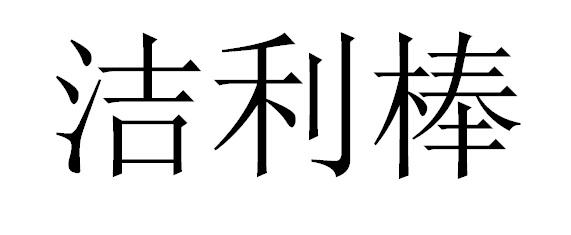 洁利棒